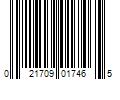 0 21709 01746 5